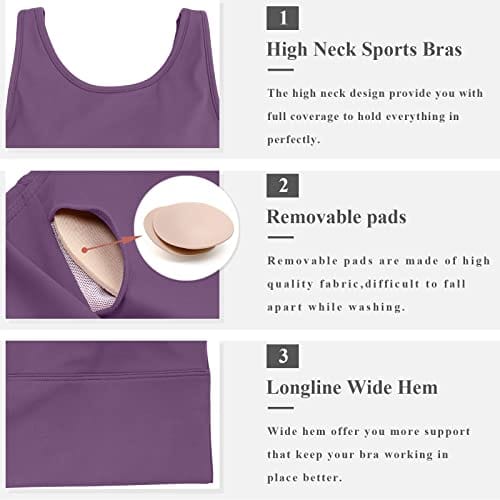 1

High Neck Sports Bras

The high neck design provide you with full coverage to hold everything in perfectly.

2

Removable pads

Removable pads are made of high quality fabric,difficult to fall apart while washing.

3

Longline Wide Hem

Wide hem offer you more support that keep your bra working in place better.